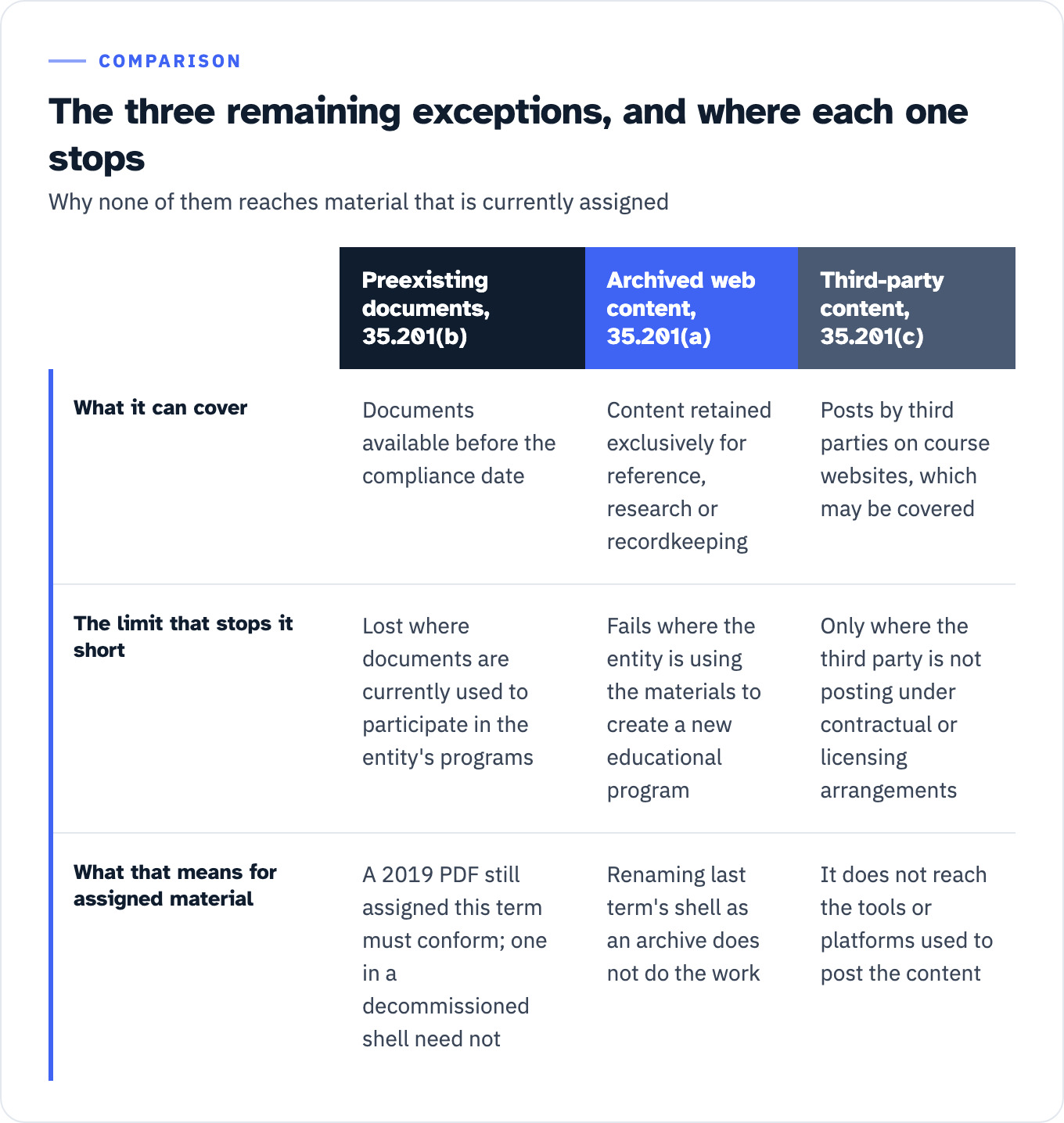 COMPARISON

The three remaining exceptions, and where each one stops

Why none of them reaches material that is currently assigned

| | Preexisting documents, 35.201(b) | Archived web content, 35.201(a) | Third-party content, 35.201(c) |
|---|---|---|---|
| What it can cover | Documents available before the compliance date | Content retained exclusively for reference, research or recordkeeping | Posts by third parties on course websites, which may be covered |
| The limit that stops it short | Lost where documents are currently used to participate in the entity's programs | Fails where the entity is using the materials to create a new educational program | Only where the third party is not posting under contractual or licensing arrangements |
| What that means for assigned material | A 2019 PDF still assigned this term must conform; one in a decommissioned shell need not | Renaming last term's shell as an archive does not do the work | It does not reach the tools or platforms used to post the content |